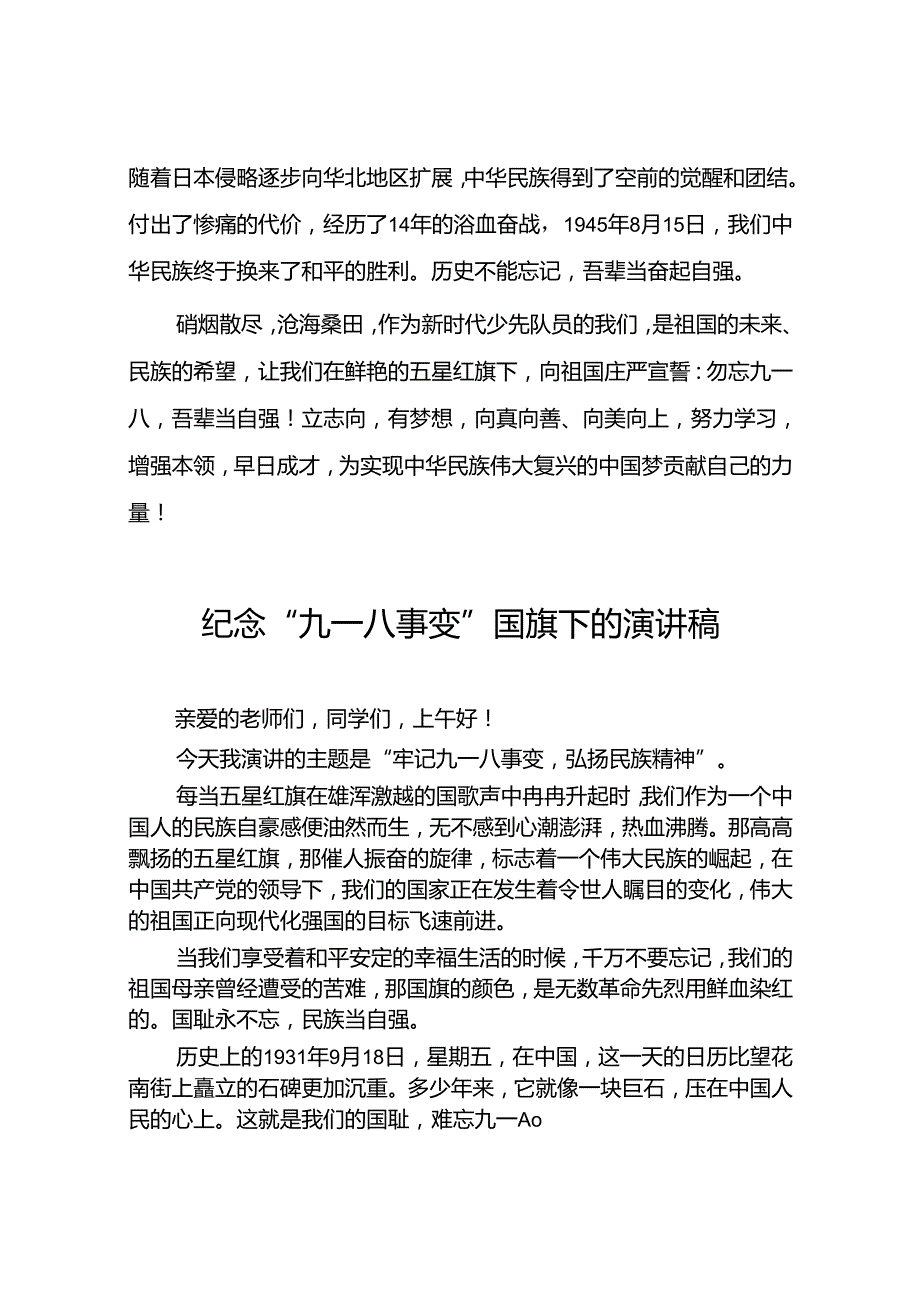 随着日本侵略逐步向华北地区扩展，中华民族得到了空前的觉醒和团结。付出了惨痛的代价，经历了14年的浴血奋战，1945年8月15日，我们中华民族终于换来了和平的胜利。历史不能忘记，吾辈当奋起自强。

硝烟散尽，沧海桑田，作为新时代少先队员的我们，是祖国的未来、民族的希望，让我们在鲜艳的五星红旗下，向祖国庄严宣誓：勿忘九一八，吾辈当自强！立志向，有梦想，向真向善、向美向上，努力学习，增强本领，早日成才，为实现中华民族伟大复兴的中国梦贡献自己的力量！

纪念“九一八事变”国旗下的演讲稿

亲爱的老师们，同学们，上午好！

今天我演讲的主题是“牢记九一八事变，弘扬民族精神”。

每当五星红旗在雄浑激越的国歌声中冉冉升起时，我们作为一个中国人的民族自豪感便油然而生，无不感到心潮澎湃，热血沸腾。那高高飘扬的五星红旗，那催人振奋的旋律，标志着一个伟大民族的崛起，在中国共产党的领导下，我们的国家正在发生着令世人瞩目的变化，伟大的祖国正向现代化强国的目标飞速前进。

当我们享受着和平安定的幸福生活的时候，千万不要忘记，我们的祖国母亲曾经遭受的苦难，那国旗的颜色，是无数革命先烈用鲜血染红的。国耻永不忘，民族当自强。

历史上的1931年9月18日，星期五，在中国，这一天的日历比望花南街上矗立的石碑更加沉重。多少年来，它就像一块巨石，压在中国人民的心上。这就是我们的国耻，难忘九一Ao